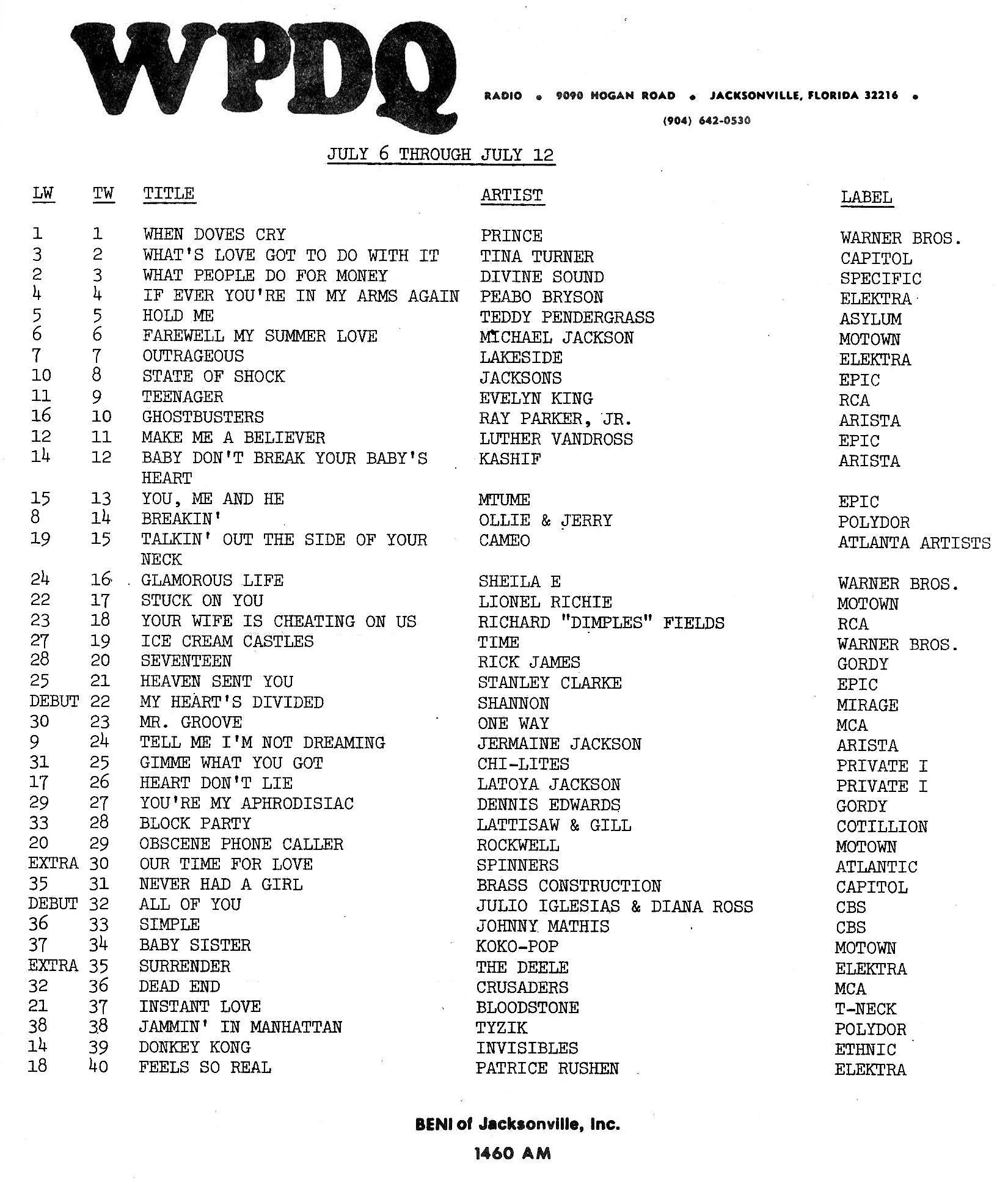 WPDQ

RADIO • 9090 HOGAN ROAD • JACKSONVILLE, FLORIDA 32216 •

(904) 642-0530

JULY 6 THROUGH JULY 12

| LW | TW | TITLE | ARTIST | LABEL |
|---|---|---|---|---|
| 1 | 1 | WHEN DOVES CRY | PRINCE | WARNER BROS. |
| 3 | 2 | WHAT'S LOVE GOT TO DO WITH IT | TINA TURNER | CAPITOL |
| 2 | 3 | WHAT PEOPLE DO FOR MONEY | DIVINE SOUND | SPECIFIC |
| 4 | 4 | IF EVER YOU'RE IN MY ARMS AGAIN | PEABO BRYSON | ELEKTRA |
| 5 | 5 | HOLD ME | TEDDY PENDERGRASS | ASYLUM |
| 6 | 6 | FAREWELL MY SUMMER LOVE | MICHAEL JACKSON | MOTOWN |
| 7 | 7 | OUTRAGEOUS | LAKESIDE | ELEKTRA |
| 10 | 8 | STATE OF SHOCK | JACKSONS | EPIC |
| 11 | 9 | TEENAGER | EVELYN KING | RCA |
| 16 | 10 | GHOSTBUSTERS | RAY PARKER, JR. | ARISTA |
| 12 | 11 | MAKE ME A BELIEVER | LUTHER VANDROSS | EPIC |
| 14 | 12 | BABY DON'T BREAK YOUR BABY'S HEART | KASHIF | ARISTA |
| 15 | 13 | YOU, ME AND HE | MTUME | EPIC |
| 8 | 14 | BREAKIN' | OLLIE & JERRY | POLYDOR |
| 19 | 15 | TALKIN' OUT THE SIDE OF YOUR NECK | CAMEO | ATLANTA ARTISTS |
| 24 | 16 | GLAMOROUS LIFE | SHEILA E | WARNER BROS. |
| 22 | 17 | STUCK ON YOU | LIONEL RICHIE | MOTOWN |
| 23 | 18 | YOUR WIFE IS CHEATING ON US | RICHARD "DIMPLES" FIELDS | RCA |
| 27 | 19 | ICE CREAM CASTLES | TIME | WARNER BROS. |
| 28 | 20 | SEVENTEEN | RICK JAMES | GORDY |
| 25 | 21 | HEAVEN SENT YOU | STANLEY CLARKE | EPIC |
| DEBUT | 22 | MY HEART'S DIVIDED | SHANNON | MIRAGE |
| 30 | 23 | MR. GROOVE | ONE WAY | MCA |
| 9 | 24 | TELL ME I'M NOT DREAMING | JERMAINE JACKSON | ARISTA |
| 31 | 25 | GIMME WHAT YOU GOT | CHI-LITES | PRIVATE I |
| 17 | 26 | HEART DON'T LIE | LATOYA JACKSON | PRIVATE I |
| 29 | 27 | YOU'RE MY APHRODISIAC | DENNIS EDWARDS | GORDY |
| 33 | 28 | BLOCK PARTY | LATTISAW & GILL | COTILLION |
| 20 | 29 | OBSCENE PHONE CALLER | ROCKWELL | MOTOWN |
| EXTRA | 30 | OUR TIME FOR LOVE | SPINNERS | ATLANTIC |
| 35 | 31 | NEVER HAD A GIRL | BRASS CONSTRUCTION | CAPITOL |
| DEBUT | 32 | ALL OF YOU | JULIO IGLESIAS & DIANA ROSS | CBS |
| 36 | 33 | SIMPLE | JOHNNY MATHIS | CBS |
| 37 | 34 | BABY SISTER | KOKO-POP | MOTOWN |
| EXTRA | 35 | SURRENDER | THE DEELE | ELEKTRA |
| 32 | 36 | DEAD END | CRUSADERS | MCA |
| 21 | 37 | INSTANT LOVE | BLOODSTONE | T-NECK |
| 38 | 38 | JAMMIN' IN MANHATTAN | TYZIK | POLYDOR |
| 14 | 39 | DONKEY KONG | INVISIBLES | ETHNIC |
| 18 | 40 | FEELS SO REAL | PATRICE RUSHEN | ELEKTRA |

BENI of Jacksonville, Inc.

1460 AM